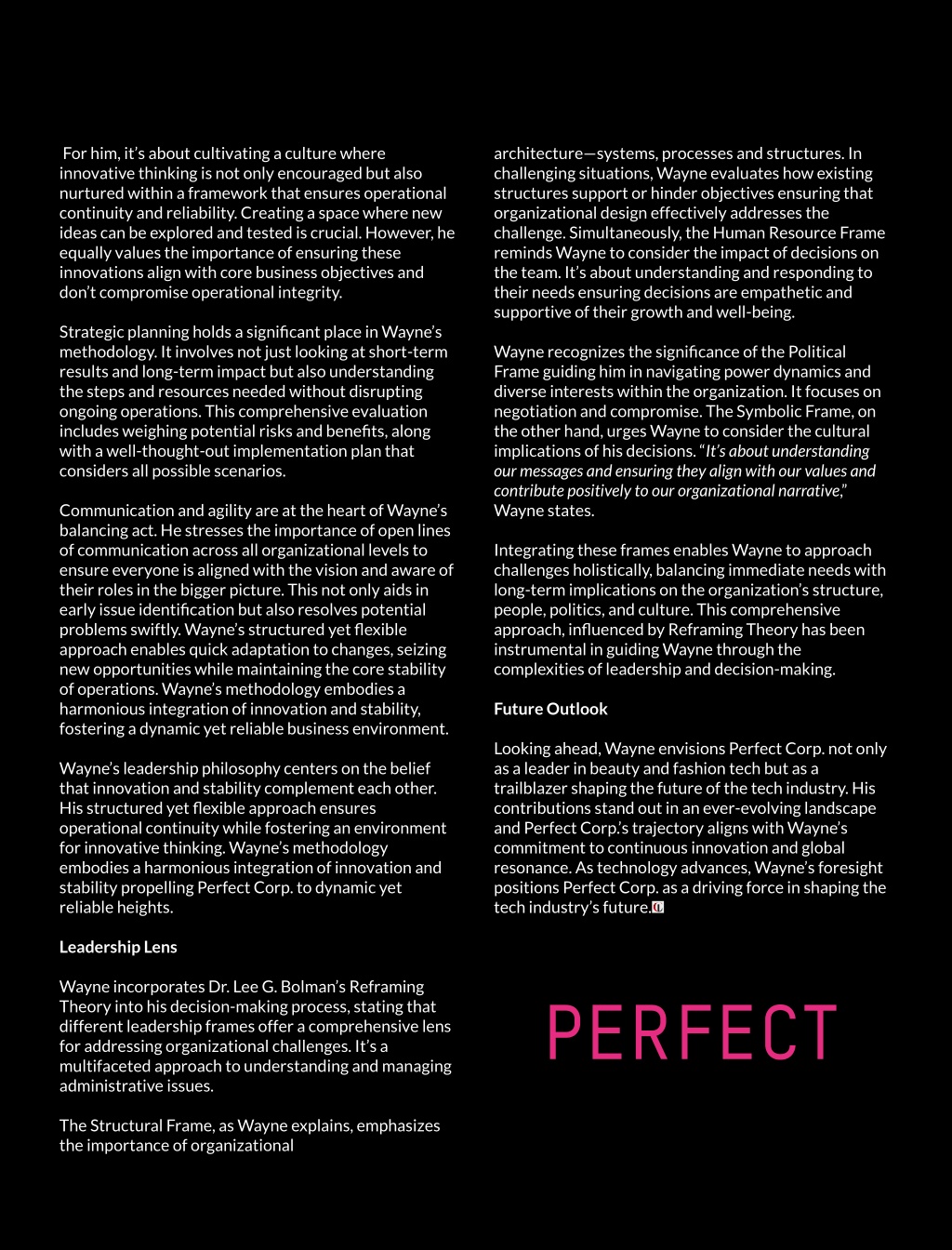 For him, it's about cultivating a culture where innovative thinking is not only encouraged but also nurtured within a framework that ensures operational continuity and reliability. Creating a space where new ideas can be explored and tested is crucial. However, he equally values the importance of ensuring these innovations align with core business objectives and don't compromise operational integrity.

Strategic planning holds a significant place in Wayne's methodology. It involves not just looking at short-term results and long-term impact but also understanding the steps and resources needed without disrupting ongoing operations. This comprehensive evaluation includes weighing potential risks and benefits, along with a well-thought-out implementation plan that considers all possible scenarios.

Communication and agility are at the heart of Wayne's balancing act. He stresses the importance of open lines of communication across all organizational levels to ensure everyone is aligned with the vision and aware of their roles in the bigger picture. This not only aids in early issue identification but also resolves potential problems swiftly. Wayne's structured yet flexible approach enables quick adaptation to changes, seizing new opportunities while maintaining the core stability of operations. Wayne's methodology embodies a harmonious integration of innovation and stability, fostering a dynamic yet reliable business environment.

Wayne's leadership philosophy centers on the belief that innovation and stability complement each other. His structured yet flexible approach ensures operational continuity while fostering an environment for innovative thinking. Wayne's methodology embodies a harmonious integration of innovation and stability propelling Perfect Corp. to dynamic yet reliable heights.

Leadership Lens

Wayne incorporates Dr. Lee G. Bolman's Reframing Theory into his decision-making process, stating that different leadership frames offer a comprehensive lens for addressing organizational challenges. It's a multifaceted approach to understanding and managing administrative issues.

The Structural Frame, as Wayne explains, emphasizes the importance of organizational architecture—systems, processes and structures. In challenging situations, Wayne evaluates how existing structures support or hinder objectives ensuring that organizational design effectively addresses the challenge. Simultaneously, the Human Resource Frame reminds Wayne to consider the impact of decisions on the team. It's about understanding and responding to their needs ensuring decisions are empathetic and supportive of their growth and well-being.

Wayne recognizes the significance of the Political Frame guiding him in navigating power dynamics and diverse interests within the organization. It focuses on negotiation and compromise. The Symbolic Frame, on the other hand, urges Wayne to consider the cultural implications of his decisions. "It's about understanding our messages and ensuring they align with our values and contribute positively to our organizational narrative," Wayne states.

Integrating these frames enables Wayne to approach challenges holistically, balancing immediate needs with long-term implications on the organization's structure, people, politics, and culture. This comprehensive approach, influenced by Reframing Theory has been instrumental in guiding Wayne through the complexities of leadership and decision-making.

Future Outlook

Looking ahead, Wayne envisions Perfect Corp. not only as a leader in beauty and fashion tech but as a trailblazer shaping the future of the tech industry. His contributions stand out in an ever-evolving landscape and Perfect Corp.'s trajectory aligns with Wayne's commitment to continuous innovation and global resonance. As technology advances, Wayne's foresight positions Perfect Corp. as a driving force in shaping the tech industry's future.

PERFECT